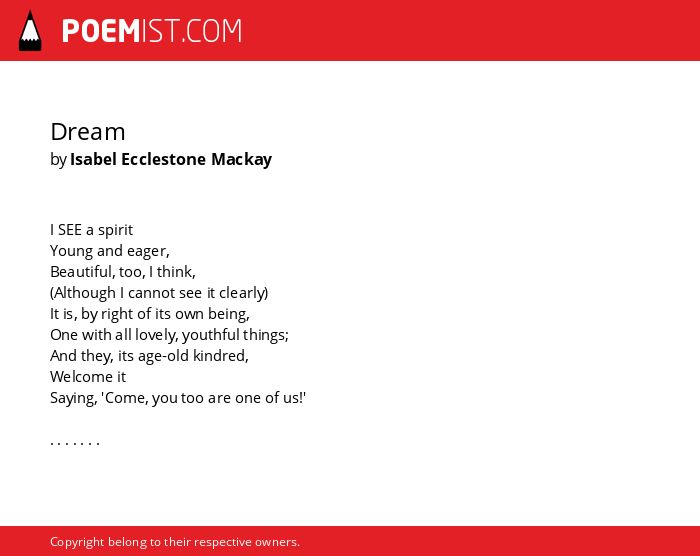 POEMIST.COM

Dream
by Isabel Ecclestone Mackay

I SEE a spirit
Young and eager,
Beautiful, too, I think,
(Although I cannot see it clearly)
It is, by right of its own being,
One with all lovely, youthful things;
And they, its age-old kindred,
Welcome it
Saying, 'Come, you too are one of us!'

. . . . . . .

Copyright belong to their respective owners.